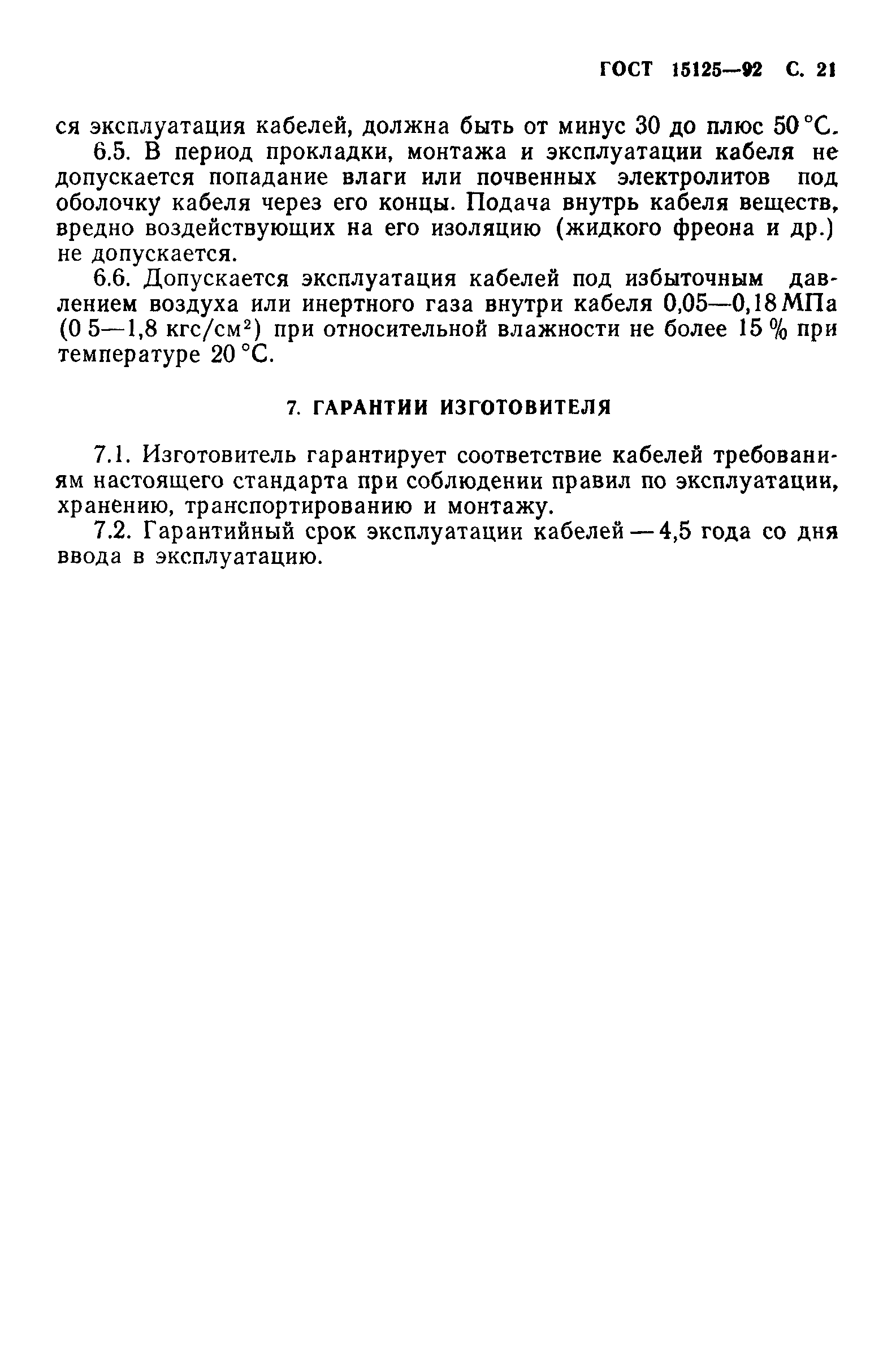 ГОСТ 15125—92 С. 21

ся эксплуатация кабелей, должна быть от минус 30 до плюс 50 °С.

6.5. В период прокладки, монтажа и эксплуатации кабеля не допускается попадание влаги или почвенных электролитов под оболочку кабеля через его концы. Подача внутрь кабеля веществ, вредно воздействующих на его изоляцию (жидкого фреона и др.) не допускается.

6.6. Допускается эксплуатация кабелей под избыточным давлением воздуха или инертного газа внутри кабеля 0,05—0,18 МПа (0 5—1,8 кгс/см$^2$) при относительной влажности не более 15 % при температуре 20 °С.

7. ГАРАНТИИ ИЗГОТОВИТЕЛЯ

7.1. Изготовитель гарантирует соответствие кабелей требованиям настоящего стандарта при соблюдении правил по эксплуатации, хранению, транспортированию и монтажу.

7.2. Гарантийный срок эксплуатации кабелей — 4,5 года со дня ввода в эксплуатацию.